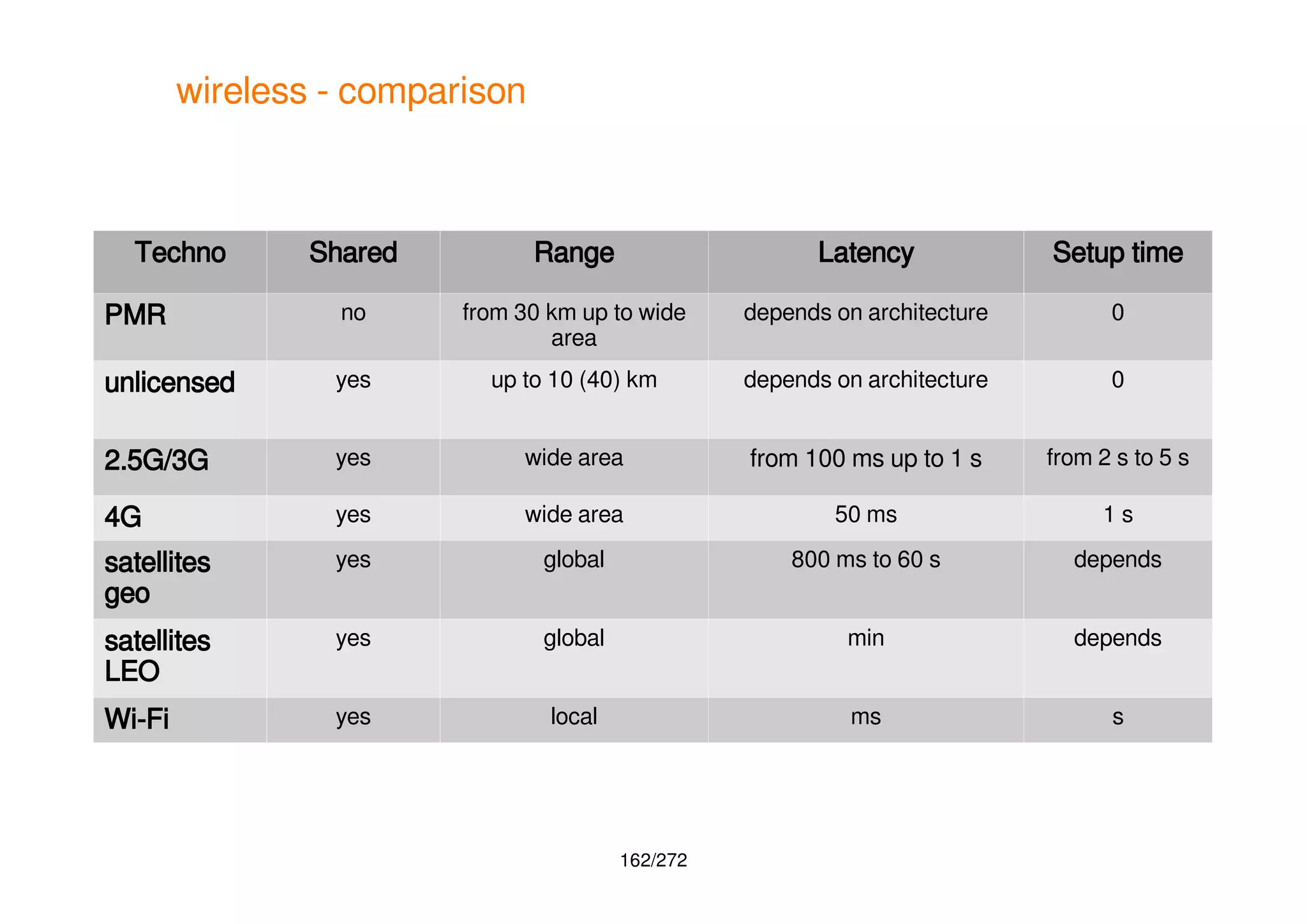 wireless - comparison

| Techno | Shared | Range | Latency | Setup time |
|---|---|---|---|---|
| PMR | no | from 30 km up to wide area | depends on architecture | 0 |
| unlicensed | yes | up to 10 (40) km | depends on architecture | 0 |
| 2.5G/3G | yes | wide area | from 100 ms up to 1 s | from 2 s to 5 s |
| 4G | yes | wide area | 50 ms | 1 s |
| satellites geo | yes | global | 800 ms to 60 s | depends |
| satellites LEO | yes | global | min | depends |
| Wi-Fi | yes | local | ms | s |

162/272